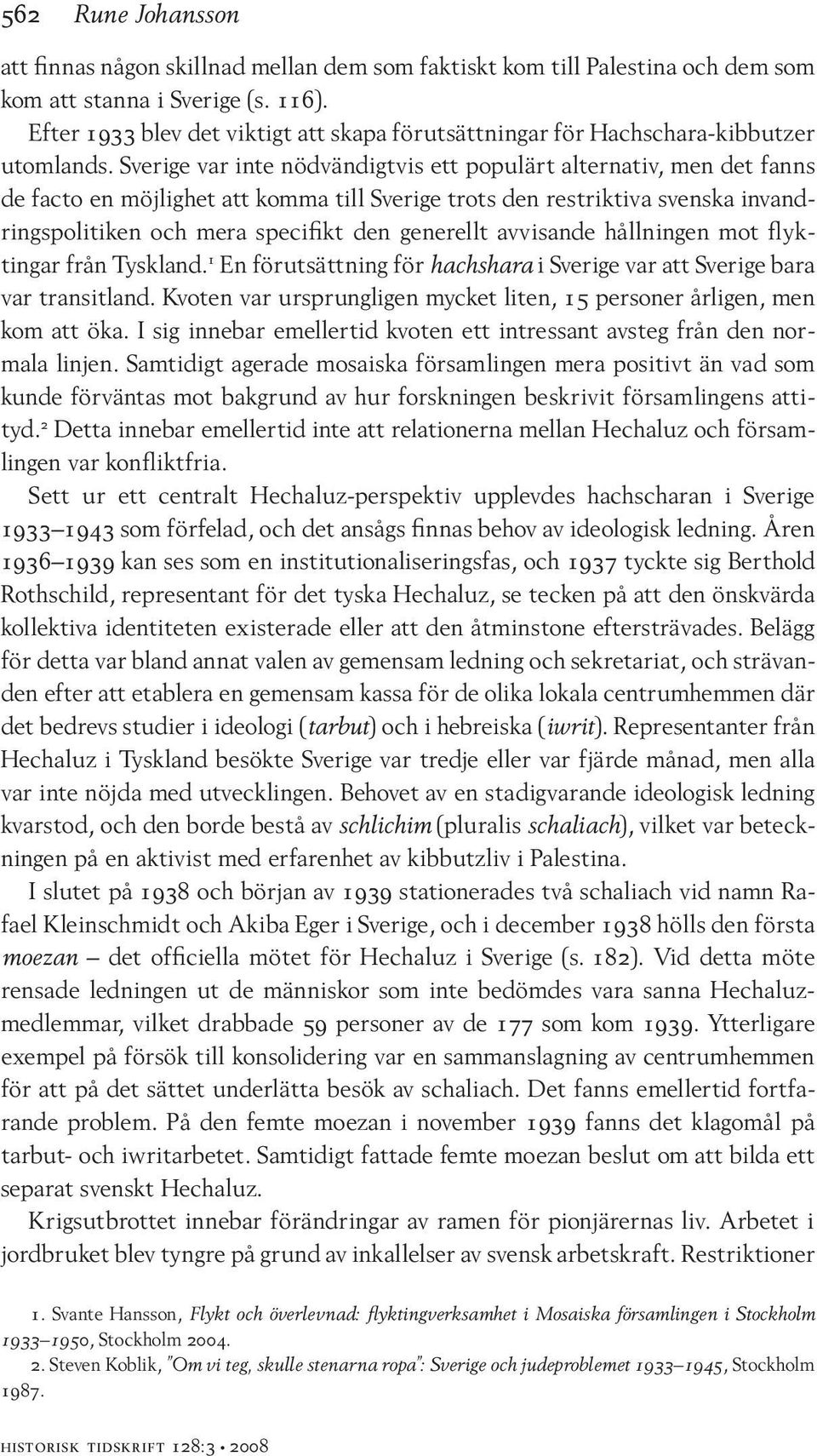 562 Rune Johansson

att finnas någon skillnad mellan dem som faktiskt kom till Palestina och dem som kom att stanna i Sverige (s. 116).

Efter 1933 blev det viktigt att skapa förutsättningar för Hachschara-kibbutzer utomlands. Sverige var inte nödvändigtvis ett populärt alternativ, men det fanns de facto en möjlighet att komma till Sverige trots den restriktiva svenska invandringspolitiken och mera specifikt den generellt avvisande hållningen mot flyktingar från Tyskland.$^1$ En förutsättning för hachshara i Sverige var att Sverige bara var transitland. Kvoten var ursprungligen mycket liten, 15 personer årligen, men kom att öka. I sig innebar emellertid kvoten ett intressant avsteg från den normala linjen. Samtidigt agerade mosaiska församlingen mera positivt än vad som kunde förväntas mot bakgrund av hur forskningen beskrivit församlingens attityd.$^2$ Detta innebar emellertid inte att relationerna mellan Hechaluz och församlingen var konfliktfria.

Sett ur ett centralt Hechaluz-perspektiv upplevdes hachscharan i Sverige 1933–1943 som förfelad, och det ansågs finnas behov av ideologisk ledning. Åren 1936–1939 kan ses som en institutionaliseringsfas, och 1937 tyckte sig Berthold Rothschild, representant för det tyska Hechaluz, se tecken på att den önskvärda kollektiva identiteten existerade eller att den åtminstone eftersträvades. Belägg för detta var bland annat valen av gemensam ledning och sekretariat, och strävanden efter att etablera en gemensam kassa för de olika lokala centrumhemmen där det bedrevs studier i ideologi (tarbut) och i hebreiska (iwrit). Representanter från Hechaluz i Tyskland besökte Sverige var tredje eller var fjärde månad, men alla var inte nöjda med utvecklingen. Behovet av en stadigvarande ideologisk ledning kvarstod, och den borde bestå av schlichim (pluralis schaliach), vilket var beteckningen på en aktivist med erfarenhet av kibbutzliv i Palestina.

I slutet på 1938 och början av 1939 stationerades två schaliach vid namn Rafael Kleinschmidt och Akiba Eger i Sverige, och i december 1938 hölls den första moezan – det officiella mötet för Hechaluz i Sverige (s. 182). Vid detta möte rensade ledningen ut de människor som inte bedömdes vara sanna Hechaluzmedlemmar, vilket drabbade 59 personer av de 177 som kom 1939. Ytterligare exempel på försök till konsolidering var en sammanslagning av centrumhemmen för att på det sättet underlätta besök av schaliach. Det fanns emellertid fortfarande problem. På den femte moezan i november 1939 fanns det klagomål på tarbut- och iwritarbetet. Samtidigt fattade femte moezan beslut om att bilda ett separat svenskt Hechaluz.

Krigsutbrottet innebar förändringar av ramen för pionjärernas liv. Arbetet i jordbruket blev tyngre på grund av inkallelser av svensk arbetskraft. Restriktioner

1. Svante Hansson, Flykt och överlevnad: flyktingverksamhet i Mosaiska församlingen i Stockholm 1933–1950, Stockholm 2004.

2. Steven Koblik, "Om vi teg, skulle stenarna ropa": Sverige och judeproblemet 1933–1945, Stockholm 1987.

historisk tidskrift 128:3 • 2008